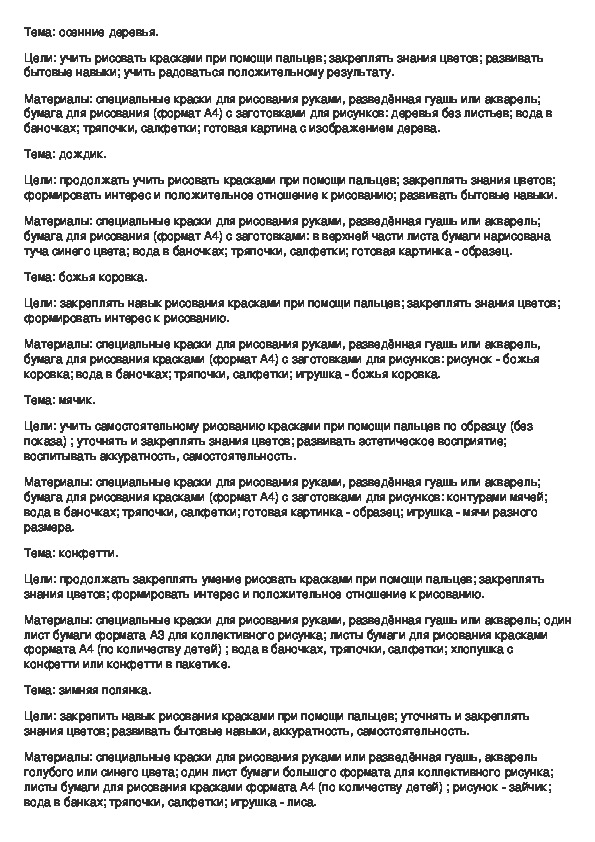 Тема: осенние деревья.

Цели: учить рисовать красками при помощи пальцев; закреплять знания цветов; развивать бытовые навыки; учить радоваться положительному результату.

Материалы: специальные краски для рисования руками, разведённая гуашь или акварель; бумага для рисования (формат А4) с заготовками для рисунков: деревья без листьев; вода в баночках; тряпочки, салфетки; готовая картина с изображением дерева.

Тема: дождик.

Цели: продолжать учить рисовать красками при помощи пальцев; закреплять знания цветов; формировать интерес и положительное отношение к рисованию; развивать бытовые навыки.

Материалы: специальные краски для рисования руками, разведённая гуашь или акварель; бумага для рисования (формат А4) с заготовками: в верхней части листа бумаги нарисована туча синего цвета; вода в баночках; тряпочки, салфетки; готовая картинка - образец.

Тема: божья коровка.

Цели: закреплять навык рисования красками при помощи пальцев; закреплять знания цветов; формировать интерес к рисованию.

Материалы: специальные краски для рисования руками, разведённая гуашь или акварель, бумага для рисования красками (формат А4) с заготовками для рисунков: рисунок - божья коровка; вода в баночках; тряпочки, салфетки; игрушка - божья коровка.

Тема: мячик.

Цели: учить самостоятельному рисованию красками при помощи пальцев по образцу (без показа) ; уточнять и закреплять знания цветов; развивать эстетическое восприятие; воспитывать аккуратность, самостоятельность.

Материалы: специальные краски для рисования руками, разведённая гуашь или акварель; бумага для рисования красками (формат А4) с заготовками для рисунков: контурами мячей; вода в баночках; тряпочки, салфетки; готовая картинка - образец; игрушка - мячи разного размера.

Тема: конфетти.

Цели: продолжать закреплять умение рисовать красками при помощи пальцев; закреплять знания цветов; формировать интерес и положительное отношение к рисованию.

Материалы: специальные краски для рисования руками, разведённая гуашь или акварель; один лист бумаги формата А3 для коллективного рисунка; листы бумаги для рисования красками формата А4 (по количеству детей) ; вода в баночках, тряпочки, салфетки; хлопушка с конфетти или конфетти в пакетике.

Тема: зимняя полянка.

Цели: закрепить навык рисования красками при помощи пальцев; уточнять и закреплять знания цветов; развивать бытовые навыки, аккуратность, самостоятельность.

Материалы: специальные краски для рисования руками или разведённая гуашь, акварель голубого или синего цвета; один лист бумаги большого формата для коллективного рисунка; листы бумаги для рисования красками формата А4 (по количеству детей) ; рисунок - зайчик; вода в банках; тряпочки, салфетки; игрушка - лиса.